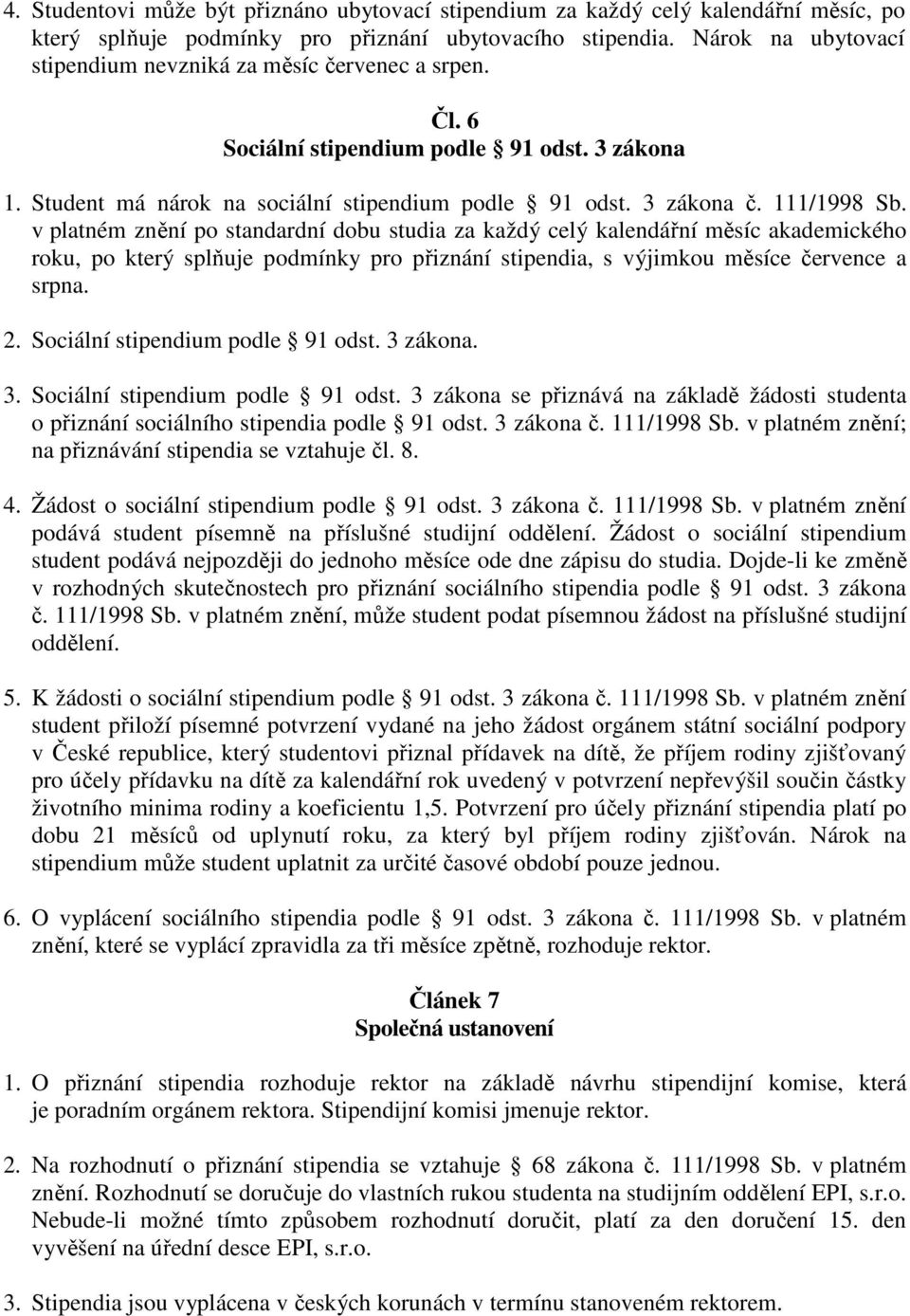 4. Studentovi může být přiznáno ubytovací stipendium za každý celý kalendářní měsíc, po který splňuje podmínky pro přiznání ubytovacího stipendia. Nárok na ubytovací stipendium nevzniká za měsíc červenec a srpen.

Čl. 6
Sociální stipendium podle § 91 odst. 3 zákona

1. Student má nárok na sociální stipendium podle § 91 odst. 3 zákona č. 111/1998 Sb. v platném znění po standardní dobu studia za každý celý kalendářní měsíc akademického roku, po který splňuje podmínky pro přiznání stipendia, s výjimkou měsíce července a srpna.

2. Sociální stipendium podle § 91 odst. 3 zákona.

3. Sociální stipendium podle § 91 odst. 3 zákona se přiznává na základě žádosti studenta o přiznání sociálního stipendia podle § 91 odst. 3 zákona č. 111/1998 Sb. v platném znění; na přiznávání stipendia se vztahuje čl. 8.

4. Žádost o sociální stipendium podle § 91 odst. 3 zákona č. 111/1998 Sb. v platném znění podává student písemně na příslušné studijní oddělení. Žádost o sociální stipendium student podává nejpozději do jednoho měsíce ode dne zápisu do studia. Dojde-li ke změně v rozhodných skutečnostech pro přiznání sociálního stipendia podle § 91 odst. 3 zákona č. 111/1998 Sb. v platném znění, může student podat písemnou žádost na příslušné studijní oddělení.

5. K žádosti o sociální stipendium podle § 91 odst. 3 zákona č. 111/1998 Sb. v platném znění student přiloží písemné potvrzení vydané na jeho žádost orgánem státní sociální podpory v České republice, který studentovi přiznal přídavek na dítě, že příjem rodiny zjišťovaný pro účely přídavku na dítě za kalendářní rok uvedený v potvrzení nepřevýšil součin částky životního minima rodiny a koeficientu 1,5. Potvrzení pro účely přiznání stipendia platí po dobu 21 měsíců od uplynutí roku, za který byl příjem rodiny zjišťován. Nárok na stipendium může student uplatnit za určité časové období pouze jednou.

6. O vyplácení sociálního stipendia podle § 91 odst. 3 zákona č. 111/1998 Sb. v platném znění, které se vyplácí zpravidla za tři měsíce zpětně, rozhoduje rektor.

Článek 7
Společná ustanovení

1. O přiznání stipendia rozhoduje rektor na základě návrhu stipendijní komise, která je poradním orgánem rektora. Stipendijní komisi jmenuje rektor.

2. Na rozhodnutí o přiznání stipendia se vztahuje § 68 zákona č. 111/1998 Sb. v platném znění. Rozhodnutí se doručuje do vlastních rukou studenta na studijním oddělení EPI, s.r.o. Nebude-li možné tímto způsobem rozhodnutí doručit, platí za den doručení 15. den vyvěšení na úřední desce EPI, s.r.o.

3. Stipendia jsou vyplácena v českých korunách v termínu stanoveném rektorem.